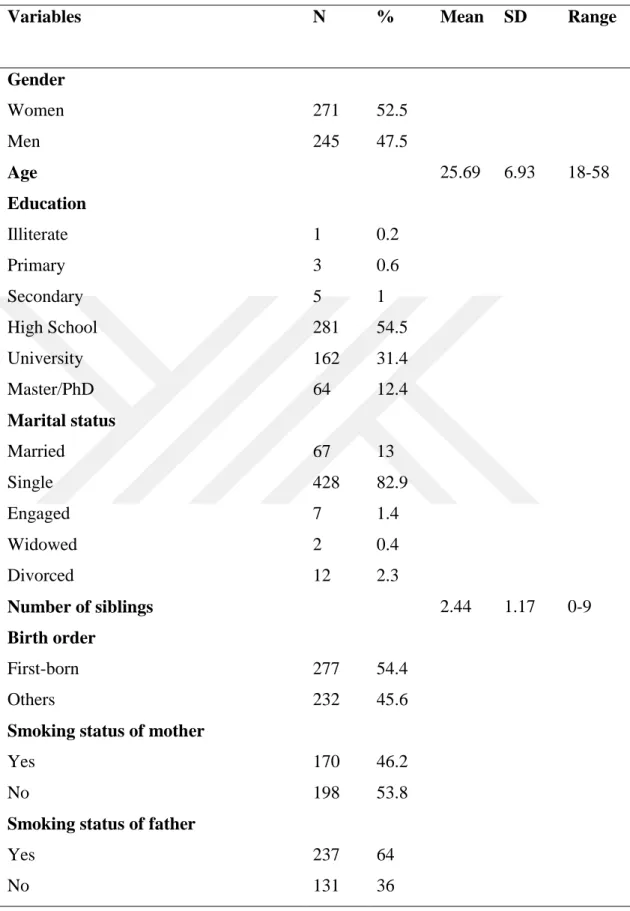 | Variables | N | % | Mean | SD | Range |
|---|---|---|---|---|---|
| Gender | | | | | |
| Women | 271 | 52.5 | | | |
| Men | 245 | 47.5 | | | |
| Age | | | 25.69 | 6.93 | 18-58 |
| Education | | | | | |
| Illiterate | 1 | 0.2 | | | |
| Primary | 3 | 0.6 | | | |
| Secondary | 5 | 1 | | | |
| High School | 281 | 54.5 | | | |
| University | 162 | 31.4 | | | |
| Master/PhD | 64 | 12.4 | | | |
| Marital status | | | | | |
| Married | 67 | 13 | | | |
| Single | 428 | 82.9 | | | |
| Engaged | 7 | 1.4 | | | |
| Widowed | 2 | 0.4 | | | |
| Divorced | 12 | 2.3 | | | |
| Number of siblings | | | 2.44 | 1.17 | 0-9 |
| Birth order | | | | | |
| First-born | 277 | 54.4 | | | |
| Others | 232 | 45.6 | | | |
| Smoking status of mother | | | | | |
| Yes | 170 | 46.2 | | | |
| No | 198 | 53.8 | | | |
| Smoking status of father | | | | | |
| Yes | 237 | 64 | | | |
| No | 131 | 36 | | | |